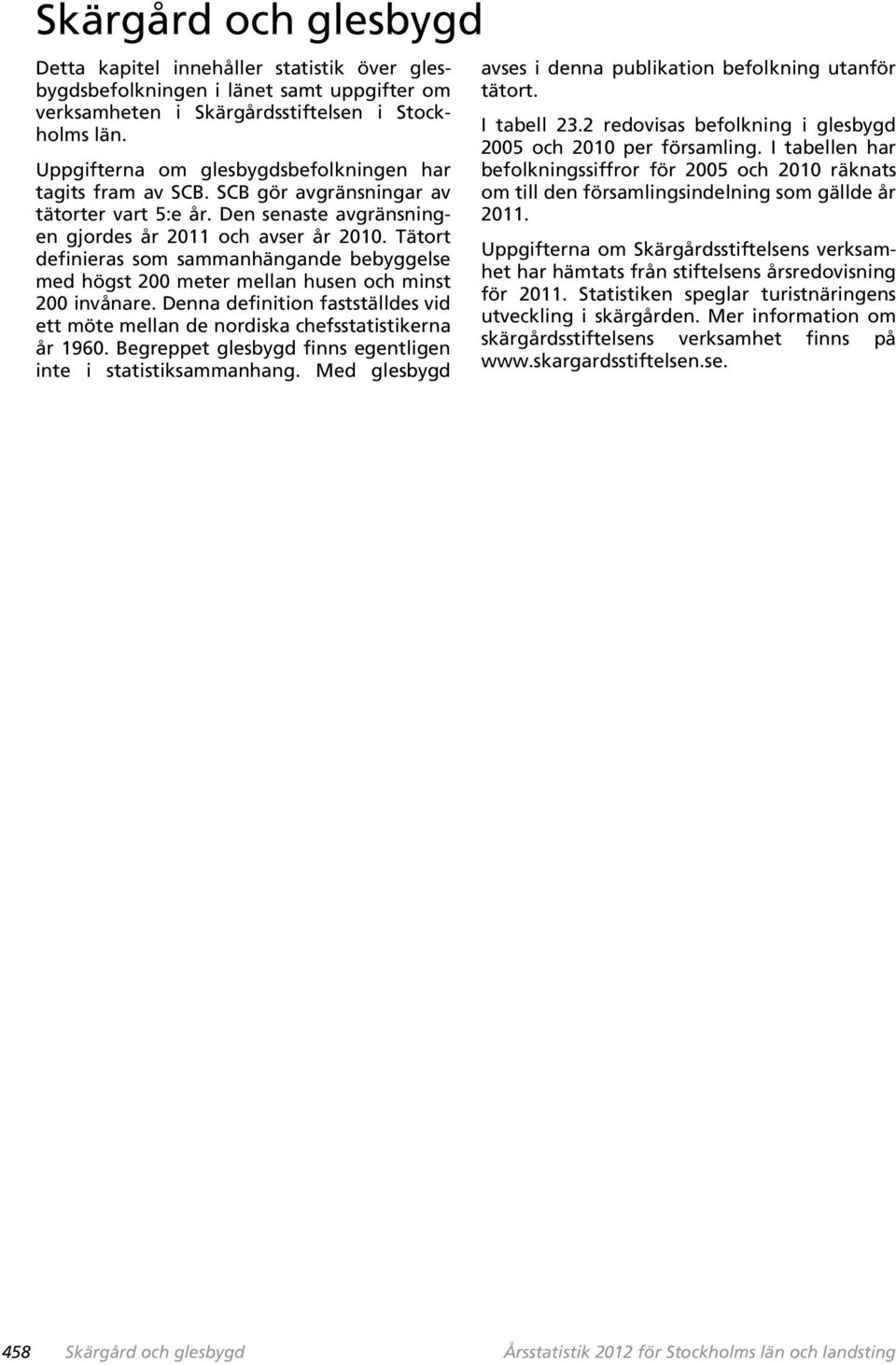 Skärgård och glesbygd

Detta kapitel innehåller statistik över glesbygdsbefolkningen i länet samt uppgifter om verksamheten i Skärgårdsstiftelsen i Stockholms län.

Uppgifterna om glesbygdsbefolkningen har tagits fram av SCB. SCB gör avgränsningar av tätorter vart 5:e år. Den senaste avgränsningen gjordes år 2011 och avser år 2010. Tätort definieras som sammanhängande bebyggelse med högst 200 meter mellan husen och minst 200 invånare. Denna definition fastställdes vid ett möte mellan de nordiska chefsstatistikerna år 1960. Begreppet glesbygd finns egentligen inte i statistiksammanhang. Med glesbygd avses i denna publikation befolkning utanför tätort.

I tabell 23.2 redovisas befolkning i glesbygd 2005 och 2010 per församling. I tabellen har befolkningssiffror för 2005 och 2010 räknats om till den församlingsindelning som gällde år 2011.

Uppgifterna om Skärgårdsstiftelsens verksamhet har hämtats från stiftelsens årsredovisning för 2011. Statistiken speglar turistnäringens utveckling i skärgården. Mer information om skärgårdsstiftelsens verksamhet finns på www.skargardsstiftelsen.se.

458 Skärgård och glesbygd Årsstatistik 2012 för Stockholms län och landsting